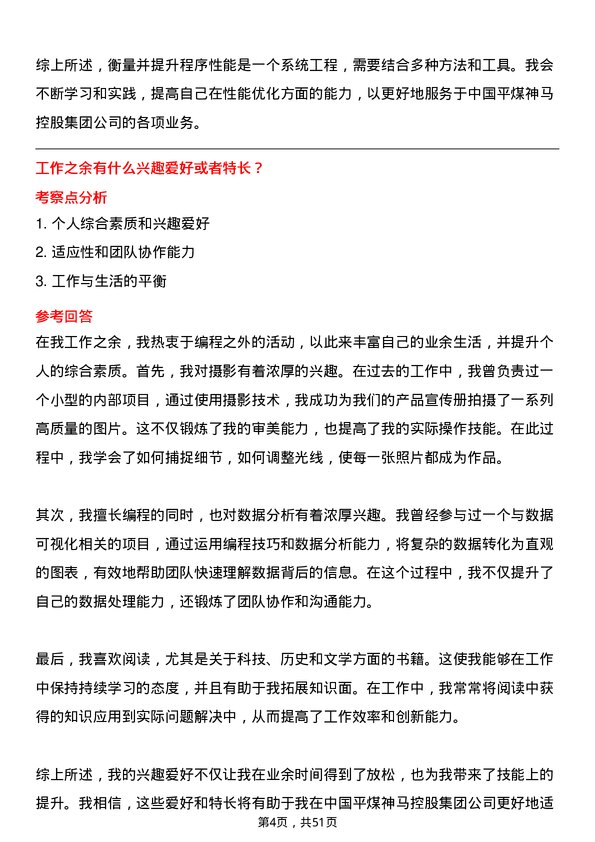 综上所述，衡量并提升程序性能是一个系统工程，需要结合多种方法和工具。我会不断学习和实践，提高自己在性能优化方面的能力，以更好地服务于中国平煤神马控股集团公司的各项业务。

工作之余有什么兴趣爱好或者特长？

考察点分析

1. 个人综合素质和兴趣爱好
2. 适应性和团队协作能力
3. 工作与生活的平衡

参考回答

在我工作之余，我热衷于编程之外的活动，以此来丰富自己的业余生活，并提升个人的综合素质。首先，我对摄影有着浓厚的兴趣。在过去的工作中，我曾负责过一个小型的内部项目，通过使用摄影技术，我成功为我们的产品宣传册拍摄了一系列高质量的图片。这不仅锻炼了我的审美能力，也提高了我的实际操作技能。在此过程中，我学会了如何捕捉细节，如何调整光线，使每一张照片都成为作品。

其次，我擅长编程的同时，也对数据分析有着浓厚兴趣。我曾经参与过一个与数据可视化相关的项目，通过运用编程技巧和数据分析能力，将复杂的数据转化为直观的图表，有效地帮助团队快速理解数据背后的信息。在这个过程中，我不仅提升了自己的数据处理能力，还锻炼了团队协作和沟通能力。

最后，我喜欢阅读，尤其是关于科技、历史和文学方面的书籍。这使我能够在工作中保持持续学习的态度，并且有助于我拓展知识面。在工作中，我常常将阅读中获得的知识应用到实际问题解决中，从而提高了工作效率和创新能力。

综上所述，我的兴趣爱好不仅让我在业余时间得到了放松，也为我带来了技能上的提升。我相信，这些爱好和特长将有助于我在中国平煤神马控股集团公司更好地适

第4页，共51页